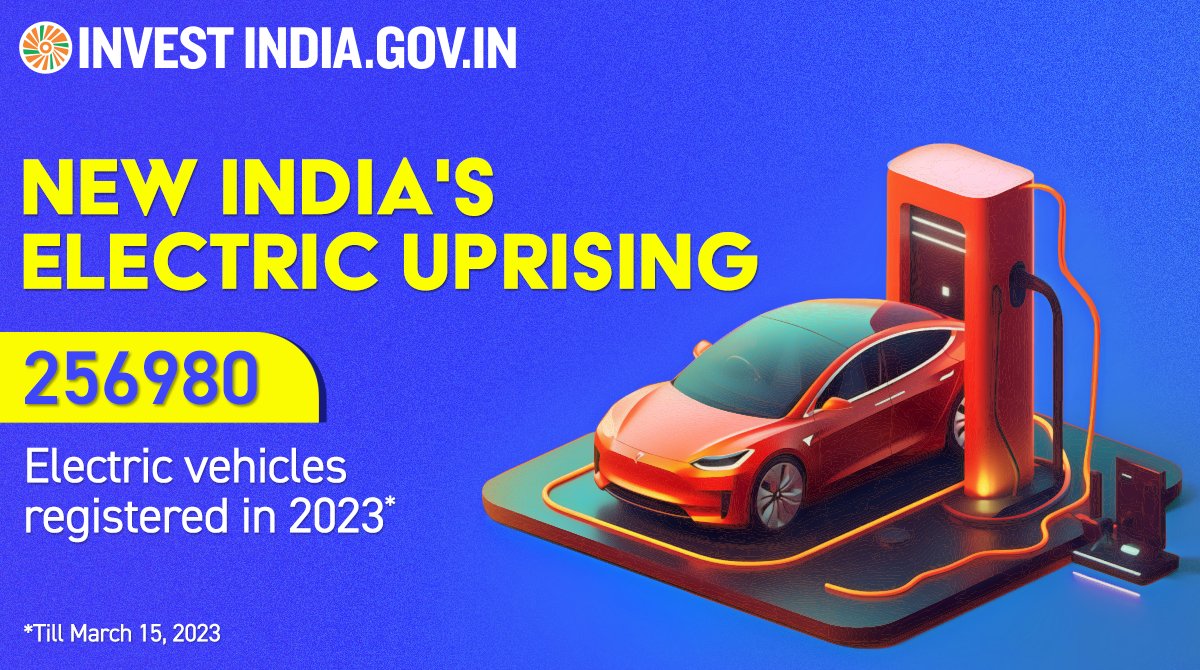 INVEST INDIA.GOV.IN

NEW INDIA'S ELECTRIC UPRISING

256980

Electric vehicles registered in 2023*

*Till March 15, 2023